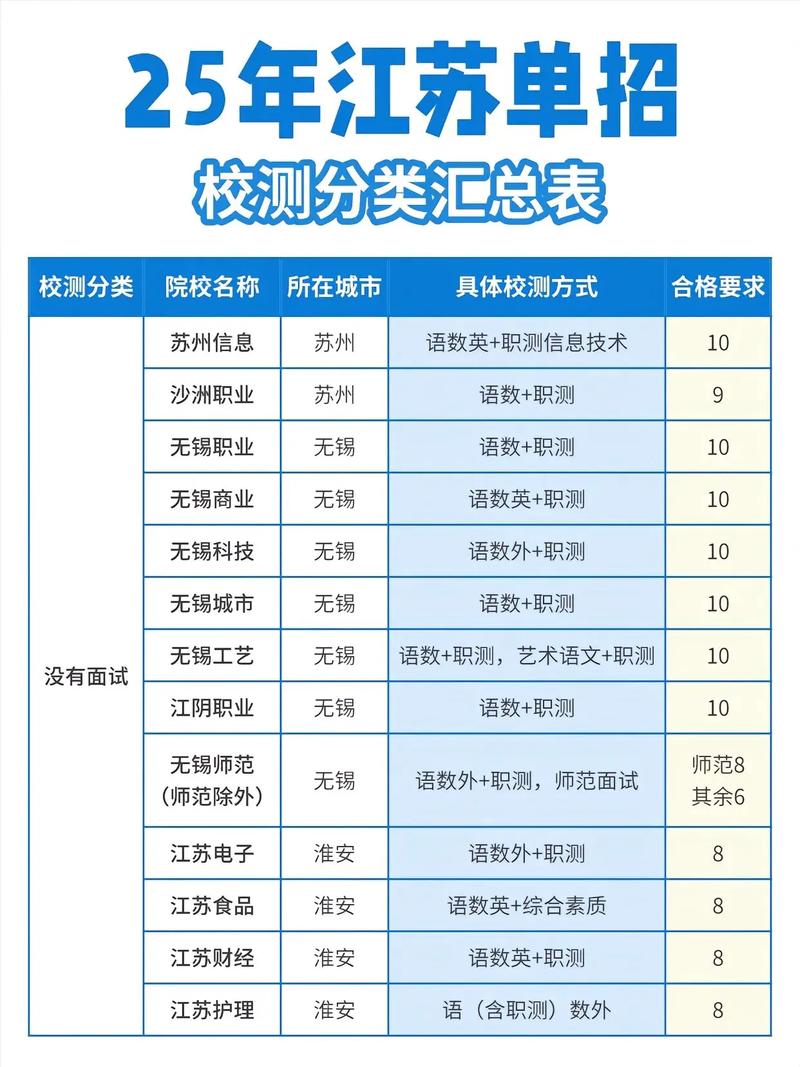 25年江苏单招

校测分类汇总表

| 校测分类 | 院校名称 | 所在城市 | 具体校测方式 | 合格要求 |
|---|---|---|---|---|
| 没有面试 | 苏州信息 | 苏州 | 语数英+职测信息技术 | 10 |
| | 沙洲职业 | 苏州 | 语数+职测 | 9 |
| | 无锡职业 | 无锡 | 语数+职测 | 10 |
| | 无锡商业 | 无锡 | 语数英+职测 | 10 |
| | 无锡科技 | 无锡 | 语数外+职测 | 10 |
| | 无锡城市 | 无锡 | 语数+职测 | 10 |
| | 无锡工艺 | 无锡 | 语数+职测，艺术语文+职测 | 10 |
| | 江阴职业 | 无锡 | 语数+职测 | 10 |
| | 无锡师范（师范除外） | 无锡 | 语数外+职测，师范面试 | 师范8 其余6 |
| | 江苏电子 | 淮安 | 语数外+职测 | 8 |
| | 江苏食品 | 淮安 | 语数英+综合素质 | 8 |
| | 江苏财经 | 淮安 | 语数英+职测 | 8 |
| | 江苏护理 | 淮安 | 语（含职测）数外 | 8 |